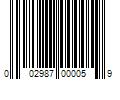 0 02987 00005 9